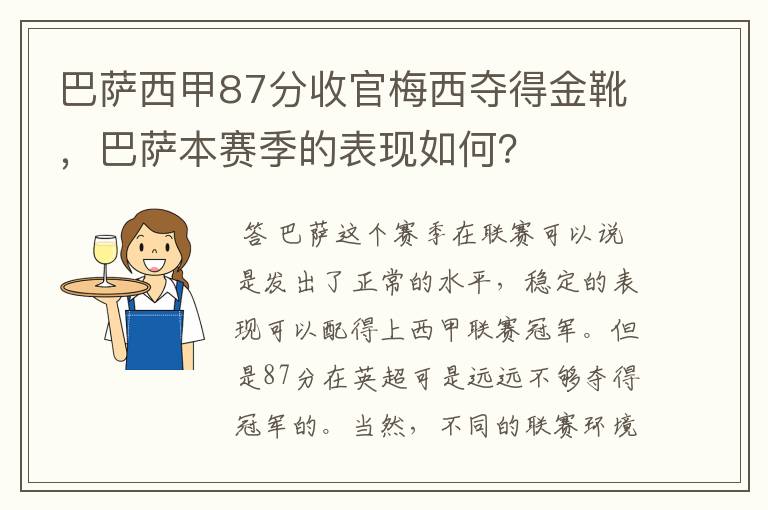 巴萨西甲87分收官梅西夺得金靴，巴萨本赛季的表现如何？

答 巴萨这个赛季在联赛可以说是发出了正常的水平，稳定的表现可以配得上西甲联赛冠军。但是87分在英超可是远远不够夺得冠军的。当然，不同的联赛环境